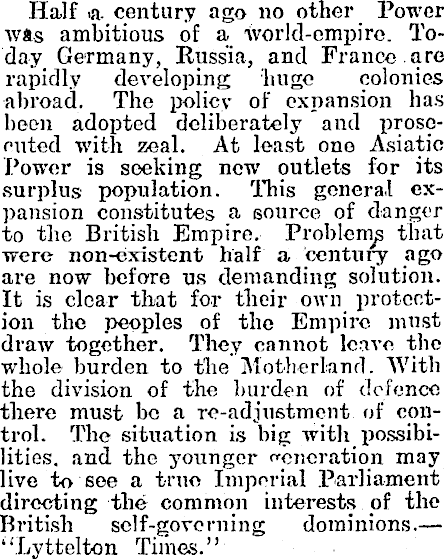 Half a century ago no other Power was ambitious of a world-empire. Today Germany, Russia, and France are rapidly developing huge colonies abroad. The policy of expansion has been adopted deliberately and prosecuted with zeal. At least one Asiatic Power is seeking new outlets for its surplus population. This general expansion constitutes a source of danger to the British Empire. Problems that were non-existent half a century ago are now before us demanding solution. It is clear that for their own protection the peoples of the Empire must draw together. They cannot leave the whole burden to the Motherland. With the division of the burden of defence there must be a re-adjustment of control. The situation is big with possibilities, and the younger generation may live to see a true Imperial Parliament directing the common interests of the British self-governing dominions.—"Lyttelton Times."